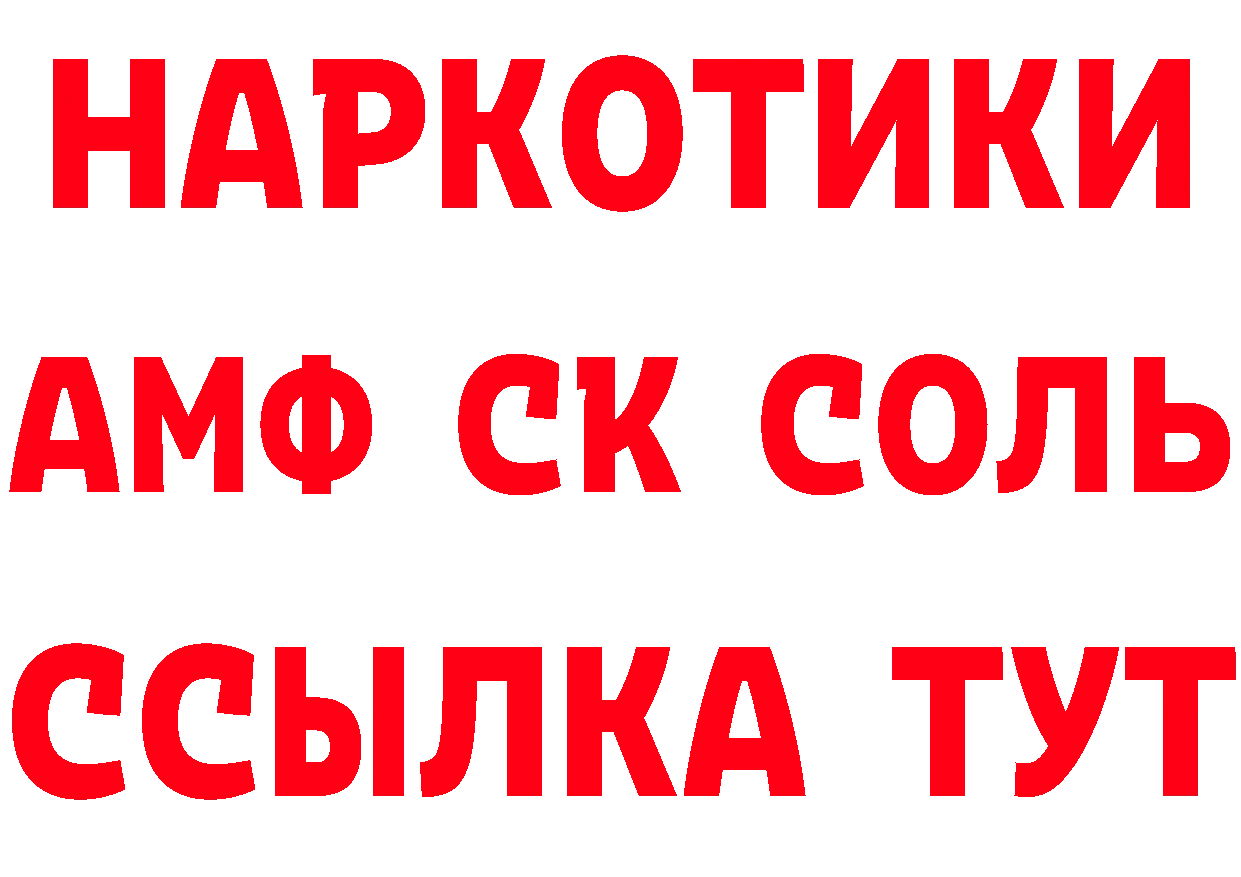 НАРКОТИКИ

АМФ СК СОЛЬ

ССЫЛКА ТУТ